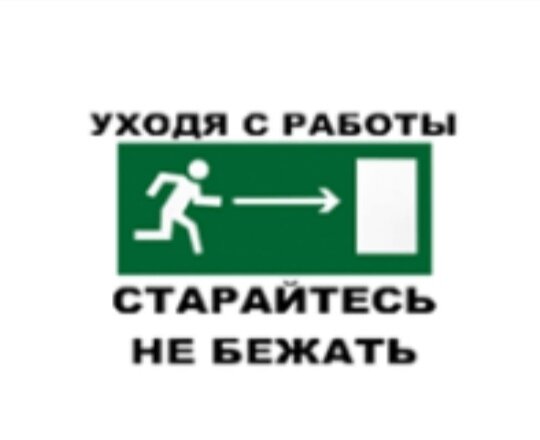 УХОДЯ С РАБОТЫ

СТАРАЙТЕСЬ
НЕ БЕЖАТЬ